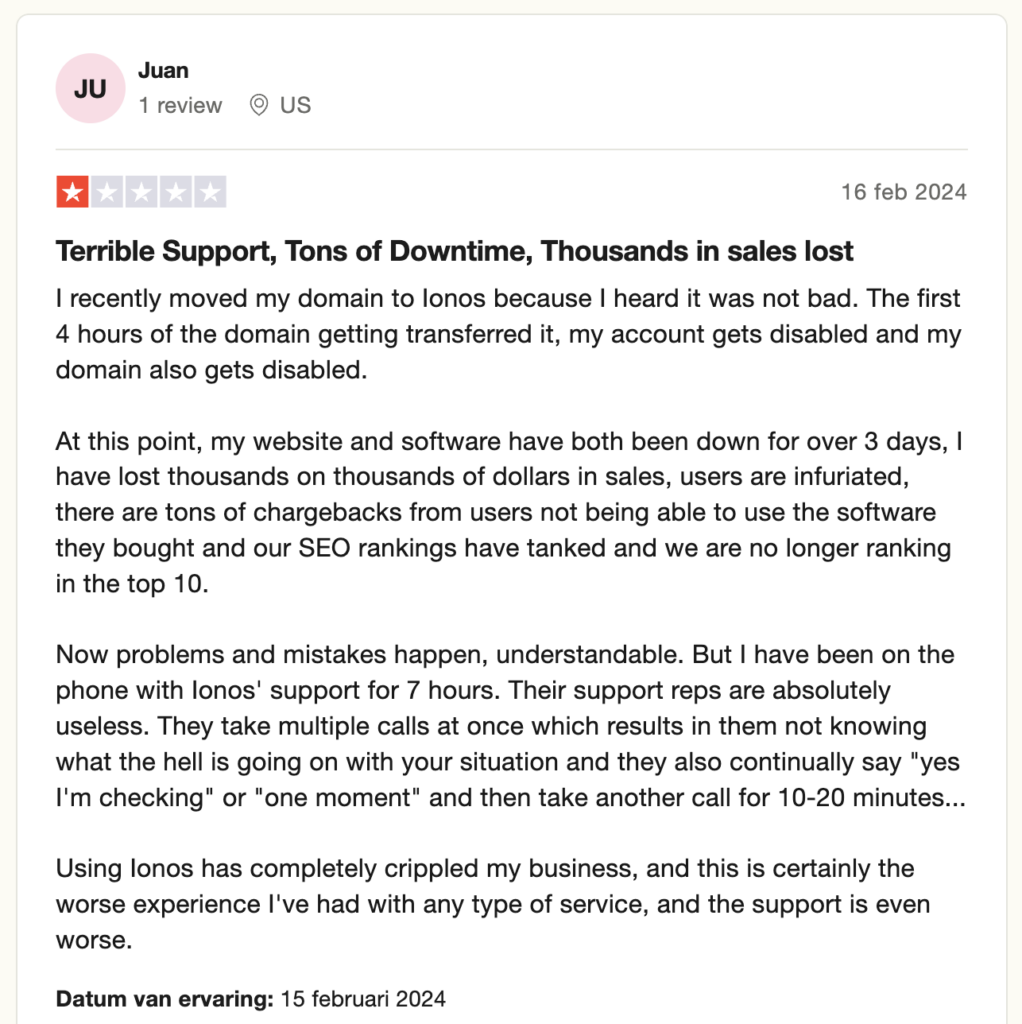 JU

Juan

1 review US

16 feb 2024

Terrible Support, Tons of Downtime, Thousands in sales lost

I recently moved my domain to Ionos because I heard it was not bad. The first 4 hours of the domain getting transferred it, my account gets disabled and my domain also gets disabled.

At this point, my website and software have both been down for over 3 days, I have lost thousands on thousands of dollars in sales, users are infuriated, there are tons of chargebacks from users not being able to use the software they bought and our SEO rankings have tanked and we are no longer ranking in the top 10.

Now problems and mistakes happen, understandable. But I have been on the phone with Ionos' support for 7 hours. Their support reps are absolutely useless. They take multiple calls at once which results in them not knowing what the hell is going on with your situation and they also continually say "yes I'm checking" or "one moment" and then take another call for 10-20 minutes...

Using Ionos has completely crippled my business, and this is certainly the worse experience I've had with any type of service, and the support is even worse.

Datum van ervaring: 15 februari 2024